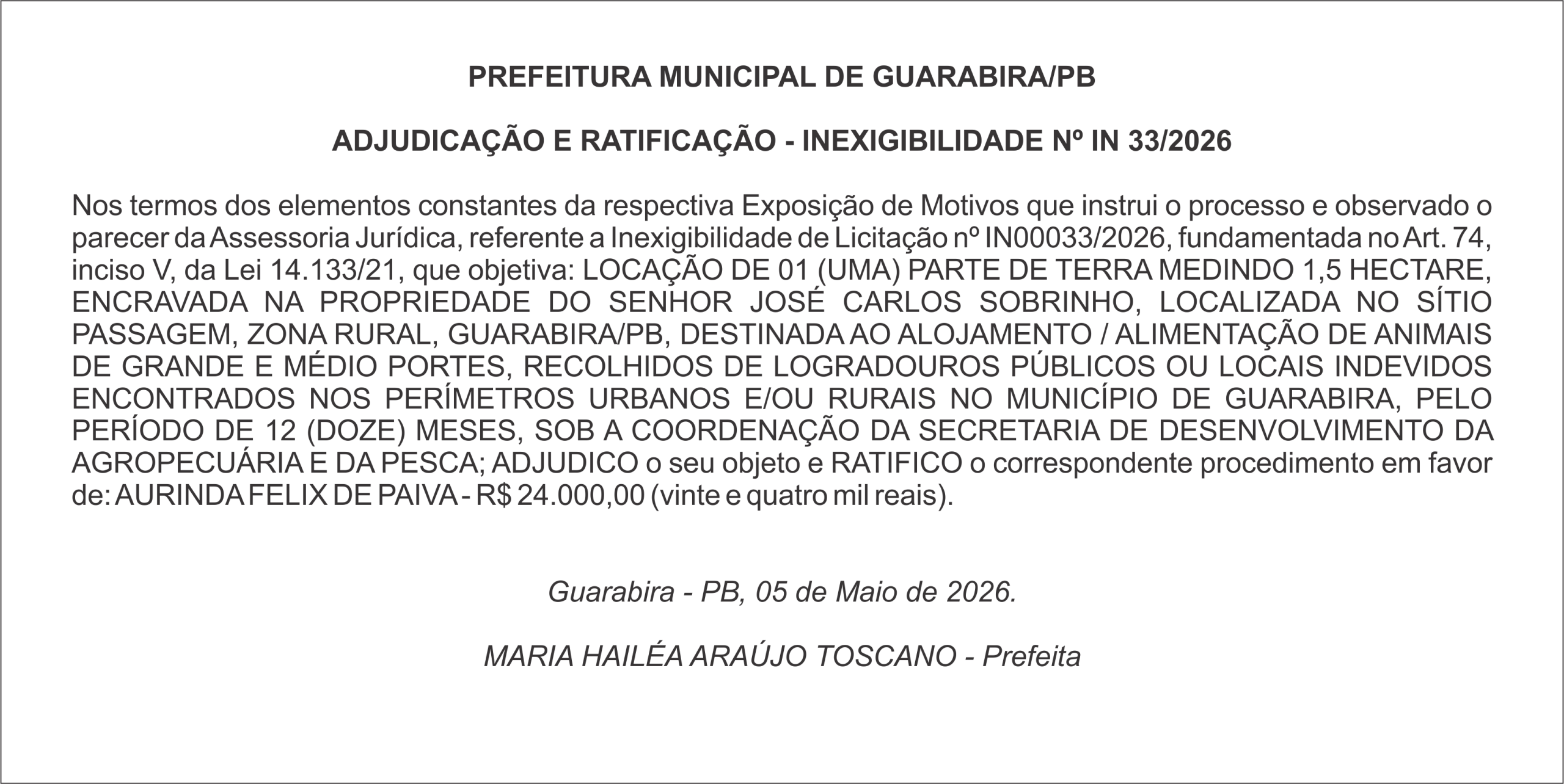 PREFEITURA MUNICIPAL DE GUARABIRA/PB

ADJUDICAÇÃO E RATIFICAÇÃO - INEXIGIBILIDADE Nº IN 33/2026

Nos termos dos elementos constantes da respectiva Exposição de Motivos que instrui o processo e observado o parecer da Assessoria Jurídica, referente a Inexigibilidade de Licitação nº IN00033/2026, fundamentada no Art. 74, inciso V, da Lei 14.133/21, que objetiva: LOCAÇÃO DE 01 (UMA) PARTE DE TERRA MEDINDO 1,5 HECTARE, ENCRAVADA NA PROPRIEDADE DO SENHOR JOSÉ CARLOS SOBRINHO, LOCALIZADA NO SÍTIO PASSAGEM, ZONA RURAL, GUARABIRA/PB, DESTINADA AO ALOJAMENTO / ALIMENTAÇÃO DE ANIMAIS DE GRANDE E MÉDIO PORTES, RECOLHIDOS DE LOGRADOUROS PÚBLICOS OU LOCAIS INDEVIDOS ENCONTRADOS NOS PERÍMETROS URBANOS E/OU RURAIS NO MUNICÍPIO DE GUARABIRA, PELO PERÍODO DE 12 (DOZE) MESES, SOB A COORDENAÇÃO DA SECRETARIA DE DESENVOLVIMENTO DA AGROPECUÁRIA E DA PESCA; ADJUDICO o seu objeto e RATIFICO o correspondente procedimento em favor de: AURINDA FELIX DE PAIVA - R$ 24.000,00 (vinte e quatro mil reais).

Guarabira - PB, 05 de Maio de 2026.

MARIA HAILÉA ARAÚJO TOSCANO - Prefeita